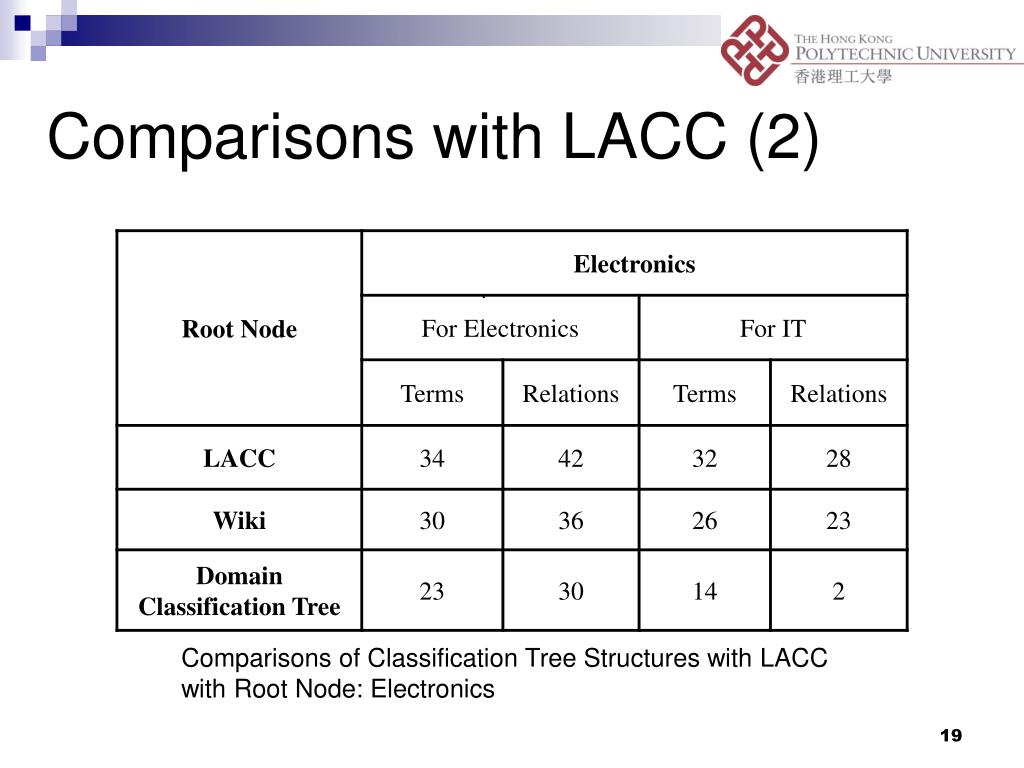 THE HONG KONG POLYTECHNIC UNIVERSITY
香港理工大學

Comparisons with LACC (2)

| Root Node | Electronics | | | |
|---|---|---|---|---|
| | For Electronics | | For IT | |
| | Terms | Relations | Terms | Relations |
| LACC | 34 | 42 | 32 | 28 |
| Wiki | 30 | 36 | 26 | 23 |
| Domain Classification Tree | 23 | 30 | 14 | 2 |

Comparisons of Classification Tree Structures with LACC with Root Node: Electronics

19